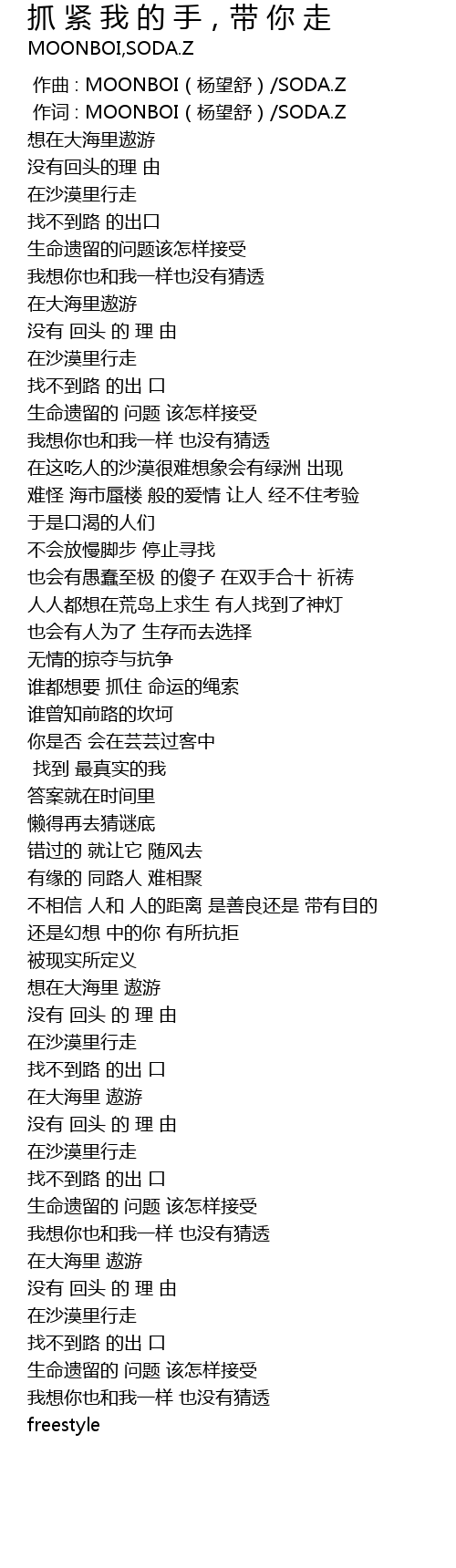 抓紧我的手，带你走
MOONBOI,SODA.Z

作曲 : MOONBOI（杨望舒）/SODA.Z
作词 : MOONBOI（杨望舒）/SODA.Z
想在大海里遨游
没有回头的理 由
在沙漠里行走
找不到路 的出口
生命遗留的问题该怎样接受
我想你也和我一样也没有猜透
在大海里遨游
没有 回头 的 理 由
在沙漠里行走
找不到路 的出 口
生命遗留的 问题 该怎样接受
我想你也和我一样 也没有猜透
在这吃人的沙漠很难想象会有绿洲 出现
难怪 海市蜃楼 般的爱情 让人 经不住考验
于是口渴的人们
不会放慢脚步 停止寻找
也会有愚蠢至极 的傻子 在双手合十 祈祷
人人都想在荒岛上求生 有人找到了神灯
也会有人为了 生存而去选择
无情的掠夺与抗争
谁都想要 抓住 命运的绳索
谁曾知前路的坎坷
你是否 会在芸芸过客中
找到 最真实的我
答案就在时间里
懒得再去猜谜底
错过的 就让它 随风去
有缘的 同路人 难相聚
不相信 人和 人的距离 是善良还是 带有目的
还是幻想 中的你 有所抗拒
被现实所定义
想在大海里 遨游
没有 回头 的 理 由
在沙漠里行走
找不到路 的出 口
在大海里 遨游
没有 回头 的 理 由
在沙漠里行走
找不到路 的出 口
生命遗留的 问题 该怎样接受
我想你也和我一样 也没有猜透
在大海里 遨游
没有 回头 的 理 由
在沙漠里行走
找不到路 的出 口
生命遗留的 问题 该怎样接受
我想你也和我一样 也没有猜透
freestyle